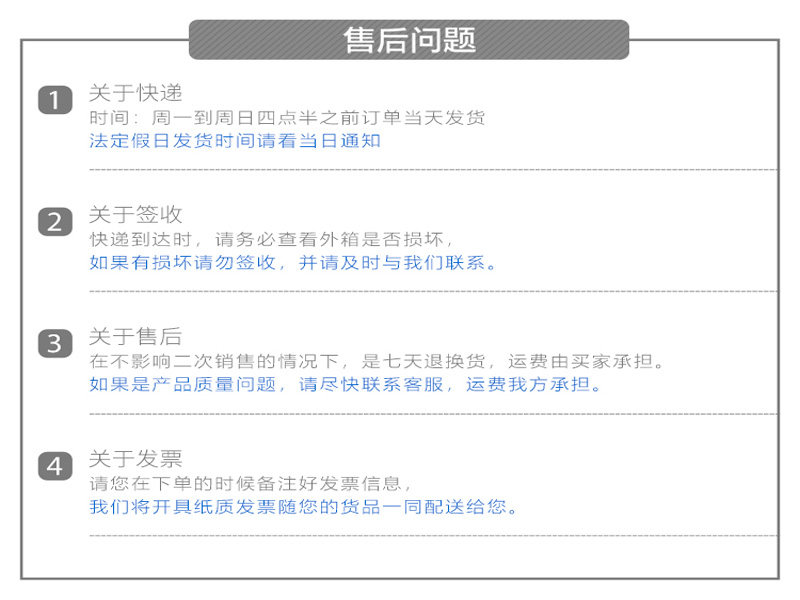 售后问题

1 关于快递
时间：周一到周日四点半之前订单当天发货
法定假日发货时间请看当日通知

2 关于签收
快递到达时，请务必查看外箱是否损坏，
如果有损坏请勿签收，并请及时与我们联系。

3 关于售后
在不影响二次销售的情况下，是七天退换货，运费由买家承担。
如果是产品质量问题，请尽快联系客服，运费我方承担。

4 关于发票
请您在下单的时候备注好发票信息，
我们将开具纸质发票随您的货品一同配送给您。